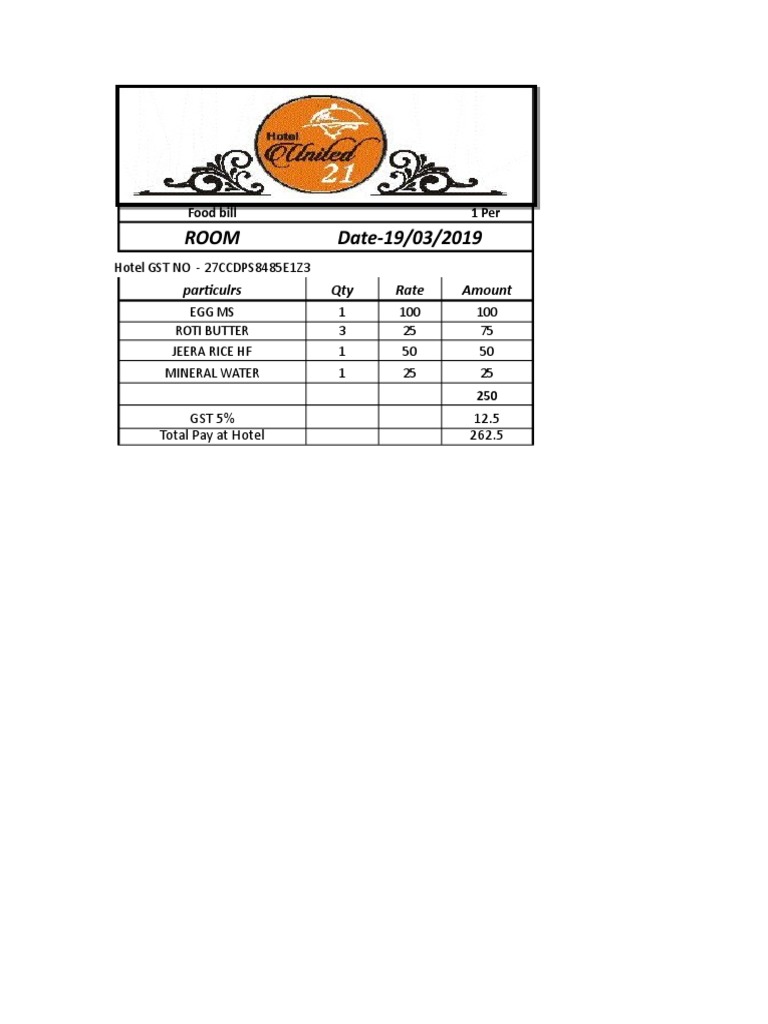 Hotel United 21

Food bill 1 Per

ROOM Date-19/03/2019

Hotel GST NO - 27CCDPS8485E1Z3

| particulrs | Qty | Rate | Amount |
|---|---|---|---|
| EGG MS | 1 | 100 | 100 |
| ROTI BUTTER | 3 | 25 | 75 |
| JEERA RICE HF | 1 | 50 | 50 |
| MINERAL WATER | 1 | 25 | 25 |
| | | | 250 |
| GST 5% | | | 12.5 |
| Total Pay at Hotel | | | 262.5 |